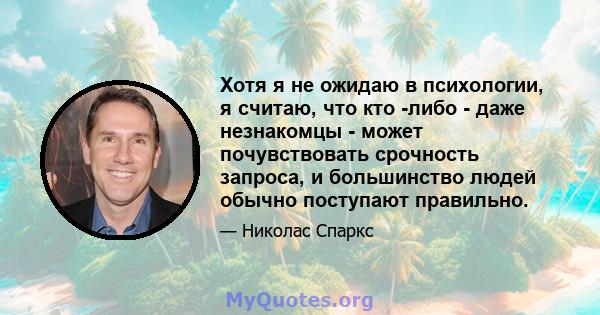 Хотя я не ожидаю в психологии, я считаю, что кто -либо - даже незнакомцы - может почувствовать срочность запроса, и большинство людей обычно поступают правильно.

— Николас Спаркс

MyQuotes.org